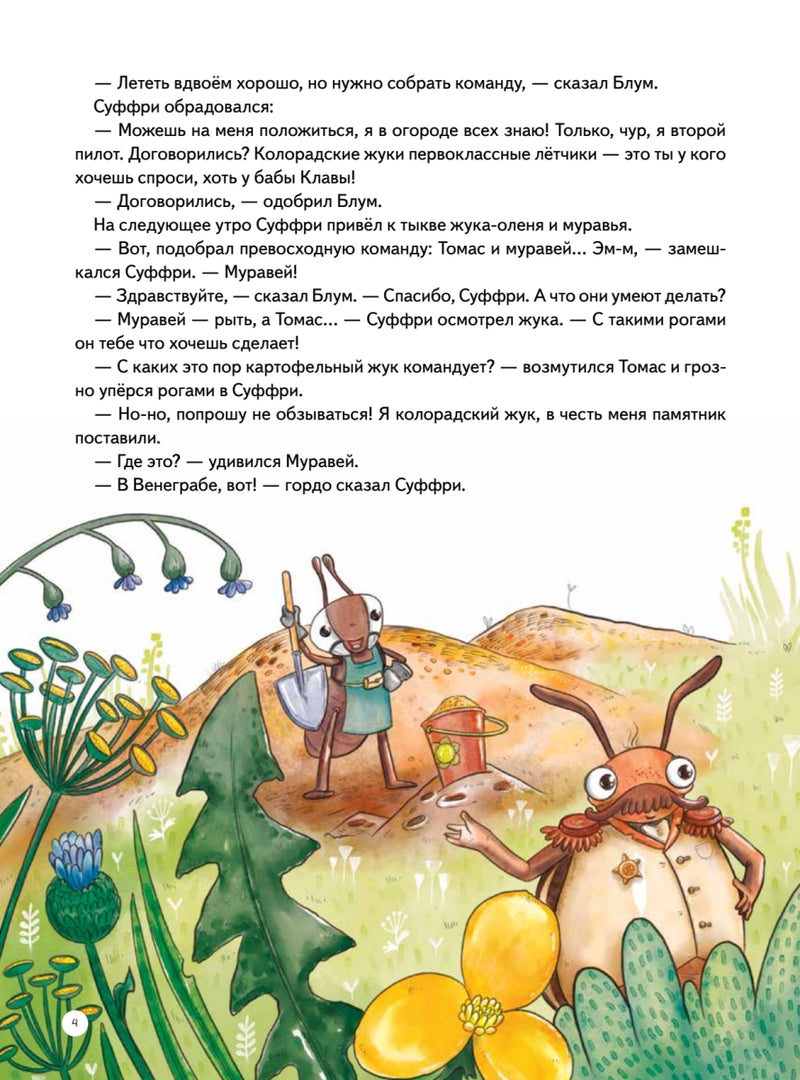 — Лететь вдвоём хорошо, но нужно собрать команду, — сказал Блум.

Суффри обрадовался:

— Можешь на меня положиться, я в огороде всех знаю! Только, чур, я второй пилот. Договорились? Колорадские жуки первоклассные лётчики — это ты у кого хочешь спроси, хоть у бабы Клавы!

— Договорились, — одобрил Блум.

На следующее утро Суффри привёл к тыкве жука-оленя и муравья.

— Вот, подобрал превосходную команду: Томас и муравей... Эм-м, — замешкался Суффри. — Муравей!

— Здравствуйте, — сказал Блум. — Спасибо, Суффри. А что они умеют делать?

— Муравей — рыть, а Томас... — Суффри осмотрел жука. — С такими рогами он тебе что хочешь сделает!

— С каких это пор картофельный жук командует? — возмутился Томас и грозно упёрся рогами в Суффри.

— Но-но, попрошу не обзываться! Я колорадский жук, в честь меня памятник поставили.

— Где это? — удивился Муравей.

— В Венеграбе, вот! — гордо сказал Суффри.

4